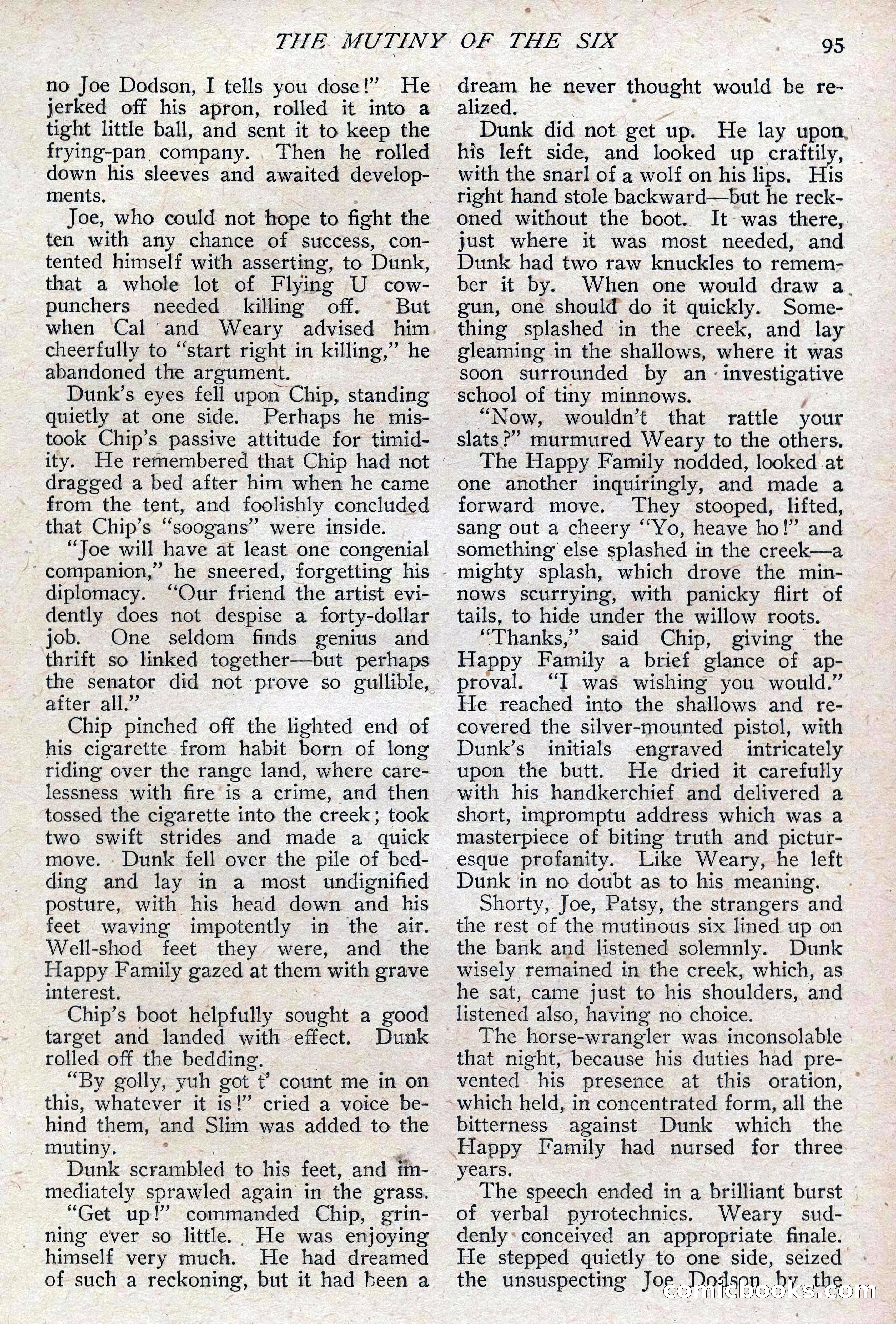 THE MUTINY OF THE SIX 95

no Joe Dodson, I tells you dose!" He jerked off his apron, rolled it into a tight little ball, and sent it to keep the frying-pan company. Then he rolled down his sleeves and awaited developments.

Joe, who could not hope to fight the ten with any chance of success, contented himself with asserting, to Dunk, that a whole lot of Flying U cowpunchers needed killing off. But when Cal and Weary advised him cheerfully to "start right in killing," he abandoned the argument.

Dunk's eyes fell upon Chip, standing quietly at one side. Perhaps he mistook Chip's passive attitude for timidity. He remembered that Chip had not dragged a bed after him when he came from the tent, and foolishly concluded that Chip's "soogans" were inside.

"Joe will have at least one congenial companion," he sneered, forgetting his diplomacy. "Our friend the artist evidently does not despise a forty-dollar job. One seldom finds genius and thrift so linked together—but perhaps the senator did not prove so gullible, after all."

Chip pinched off the lighted end of his cigarette from habit born of long riding over the range land, where carelessness with fire is a crime, and then tossed the cigarette into the creek; took two swift strides and made a quick move. Dunk fell over the pile of bedding and lay in a most undignified posture, with his head down and his feet waving impotently in the air. Well-shod feet they were, and the Happy Family gazed at them with grave interest.

Chip's boot helpfully sought a good target and landed with effect. Dunk rolled off the bedding.

"By golly, yuh got t' count me in on this, whatever it is!" cried a voice behind them, and Slim was added to the mutiny.

Dunk scrambled to his feet, and immediately sprawled again in the grass.

"Get up!" commanded Chip, grinning ever so little. He was enjoying himself very much. He had dreamed of such a reckoning, but it had been a dream he never thought would be realized.

Dunk did not get up. He lay upon his left side, and looked up craftily, with the snarl of a wolf on his lips. His right hand stole backward—but he reckoned without the boot. It was there, just where it was most needed, and Dunk had two raw knuckles to remember it by. When one would draw a gun, one should do it quickly. Something splashed in the creek, and lay gleaming in the shallows, where it was soon surrounded by an investigative school of tiny minnows.

"Now, wouldn't that rattle your slats?" murmured Weary to the others.

The Happy Family nodded, looked at one another inquiringly, and made a forward move. They stooped, lifted, sang out a cheery "Yo, heave ho!" and something else splashed in the creek—a mighty splash, which drove the minnows scurrying, with panicky flirt of tails, to hide under the willow roots.

"Thanks," said Chip, giving the Happy Family a brief glance of approval. "I was wishing you would." He reached into the shallows and recovered the silver-mounted pistol, with Dunk's initials engraved intricately upon the butt. He dried it carefully with his handkerchief and delivered a short, impromptu address which was a masterpiece of biting truth and picturesque profanity. Like Weary, he left Dunk in no doubt as to his meaning.

Shorty, Joe, Patsy, the strangers and the rest of the mutinous six lined up on the bank and listened solemnly. Dunk wisely remained in the creek, which, as he sat, came just to his shoulders, and listened also, having no choice.

The horse-wrangler was inconsolable that night, because his duties had prevented his presence at this oration, which held, in concentrated form, all the bitterness against Dunk which the Happy Family had nursed for three years.

The speech ended in a brilliant burst of verbal pyrotechnics. Weary suddenly conceived an appropriate finale. He stepped quietly to one side, seized the unsuspecting Joe Dodson by the

comicbooks.com